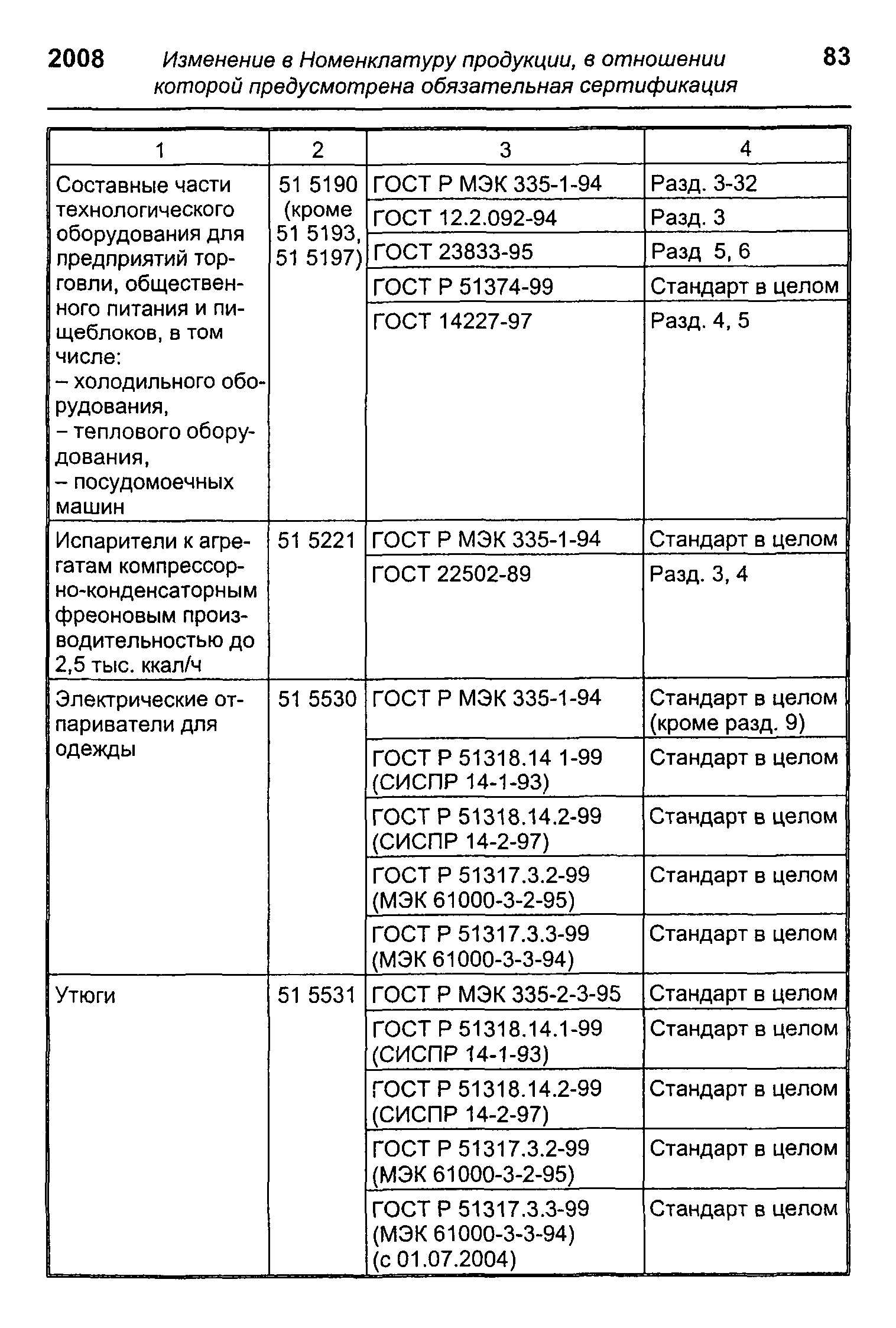 2008 Изменение в Номенклатуру продукции, в отношении которой предусмотрена обязательная сертификация 83

| 1 | 2 | 3 | 4 |
|---|---|---|---|
| Составные части технологического оборудования для предприятий торговли, общественного питания и пищеблоков, в том числе: – холодильного оборудования, – теплового оборудования, – посудомоечных машин | 51 5190 (кроме 51 5193, 51 5197) | ГОСТ Р МЭК 335-1-94 | Разд. 3-32 |
| | | ГОСТ 12.2.092-94 | Разд. 3 |
| | | ГОСТ 23833-95 | Разд 5, 6 |
| | | ГОСТ Р 51374-99 | Стандарт в целом |
| | | ГОСТ 14227-97 | Разд. 4, 5 |
| Испарители к агрегатам компрессорно-конденсаторным фреоновым производительностью до 2,5 тыс. ккал/ч | 51 5221 | ГОСТ Р МЭК 335-1-94 | Стандарт в целом |
| | | ГОСТ 22502-89 | Разд. 3, 4 |
| Электрические отпариватели для одежды | 51 5530 | ГОСТ Р МЭК 335-1-94 | Стандарт в целом (кроме разд. 9) |
| | | ГОСТ Р 51318.14 1-99 (СИСПР 14-1-93) | Стандарт в целом |
| | | ГОСТ Р 51318.14.2-99 (СИСПР 14-2-97) | Стандарт в целом |
| | | ГОСТ Р 51317.3.2-99 (МЭК 61000-3-2-95) | Стандарт в целом |
| | | ГОСТ Р 51317.3.3-99 (МЭК 61000-3-3-94) | Стандарт в целом |
| Утюги | 51 5531 | ГОСТ Р МЭК 335-2-3-95 | Стандарт в целом |
| | | ГОСТ Р 51318.14.1-99 (СИСПР 14-1-93) | Стандарт в целом |
| | | ГОСТ Р 51318.14.2-99 (СИСПР 14-2-97) | Стандарт в целом |
| | | ГОСТ Р 51317.3.2-99 (МЭК 61000-3-2-95) | Стандарт в целом |
| | | ГОСТ Р 51317.3.3-99 (МЭК 61000-3-3-94) (с 01.07.2004) | Стандарт в целом |